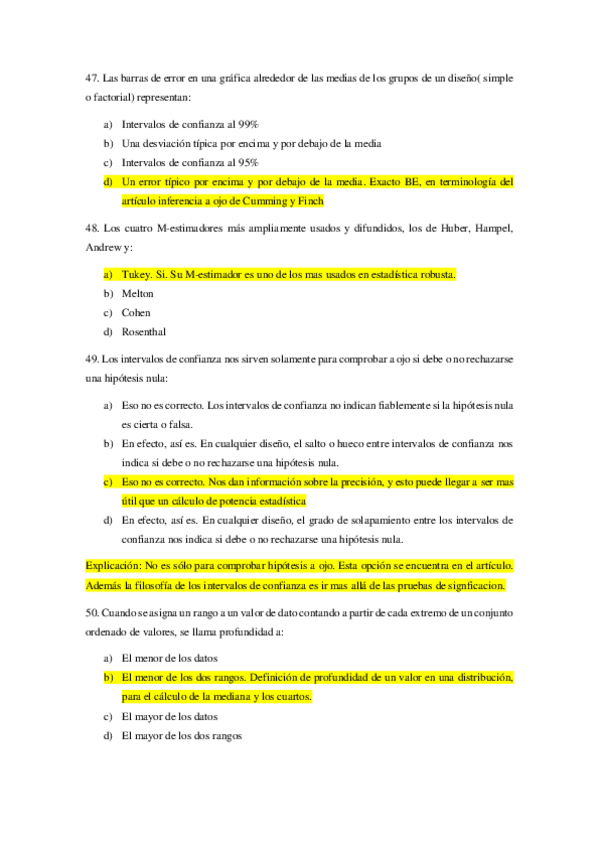 47. Las barras de error en una gráfica alrededor de las medias de los grupos de un diseño( simple o factorial) representan:

a) Intervalos de confianza al 99%
b) Una desviación típica por encima y por debajo de la media
c) Intervalos de confianza al 95%
d) Un error típico por encima y por debajo de la media. Exacto BE, en terminología del artículo inferencia a ojo de Cumming y Finch

48. Los cuatro M-estimadores más ampliamente usados y difundidos, los de Huber, Hampel, Andrew y:

a) Tukey. Si. Su M-estimador es uno de los mas usados en estadística robusta.
b) Melton
c) Cohen
d) Rosenthal

49. Los intervalos de confianza nos sirven solamente para comprobar a ojo si debe o no rechazarse una hipótesis nula:

a) Eso no es correcto. Los intervalos de confianza no indican fiablemente si la hipótesis nula es cierta o falsa.
b) En efecto, así es. En cualquier diseño, el salto o hueco entre intervalos de confianza nos indica si debe o no rechazarse una hipótesis nula.
c) Eso no es correcto. Nos dan información sobre la precisión, y esto puede llegar a ser mas útil que un cálculo de potencia estadística
d) En efecto, así es. En cualquier diseño, el grado de solapamiento entre los intervalos de confianza nos indica si debe o no rechazarse una hipótesis nula.

Explicación: No es sólo para comprobar hipótesis a ojo. Esta opción se encuentra en el artículo. Además la filosofía de los intervalos de confianza es ir mas allá de las pruebas de signficacion.

50. Cuando se asigna un rango a un valor de dato contando a partir de cada extremo de un conjunto ordenado de valores, se llama profundidad a:

a) El menor de los datos
b) El menor de los dos rangos. Definición de profundidad de un valor en una distribución, para el cálculo de la mediana y los cuartos.
c) El mayor de los datos
d) El mayor de los dos rangos